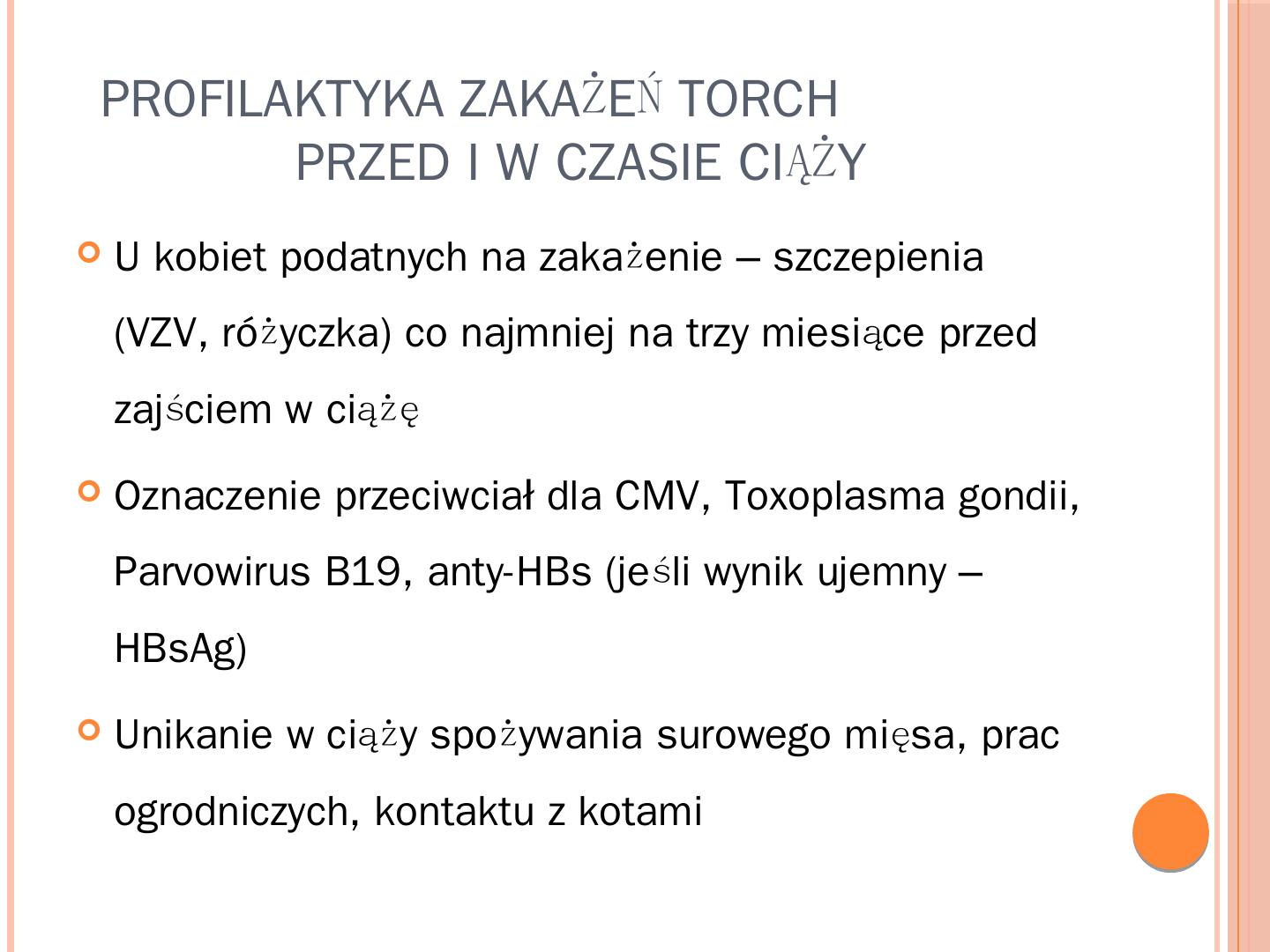 PROFILAKTYKA ZAKAŻEŃ TORCH PRZED I W CZASIE CIĄŻY

U kobiet podatnych na zakażenie – szczepienia (VZV, różyczka) co najmniej na trzy miesiące przed zajściem w ciążę

Oznaczenie przeciwciał dla CMV, Toxoplasma gondii, Parvowirus B19, anty-HBs (jeśli wynik ujemny – HBsAg)

Unikanie w ciąży spożywania surowego mięsa, prac ogrodniczych, kontaktu z kotami